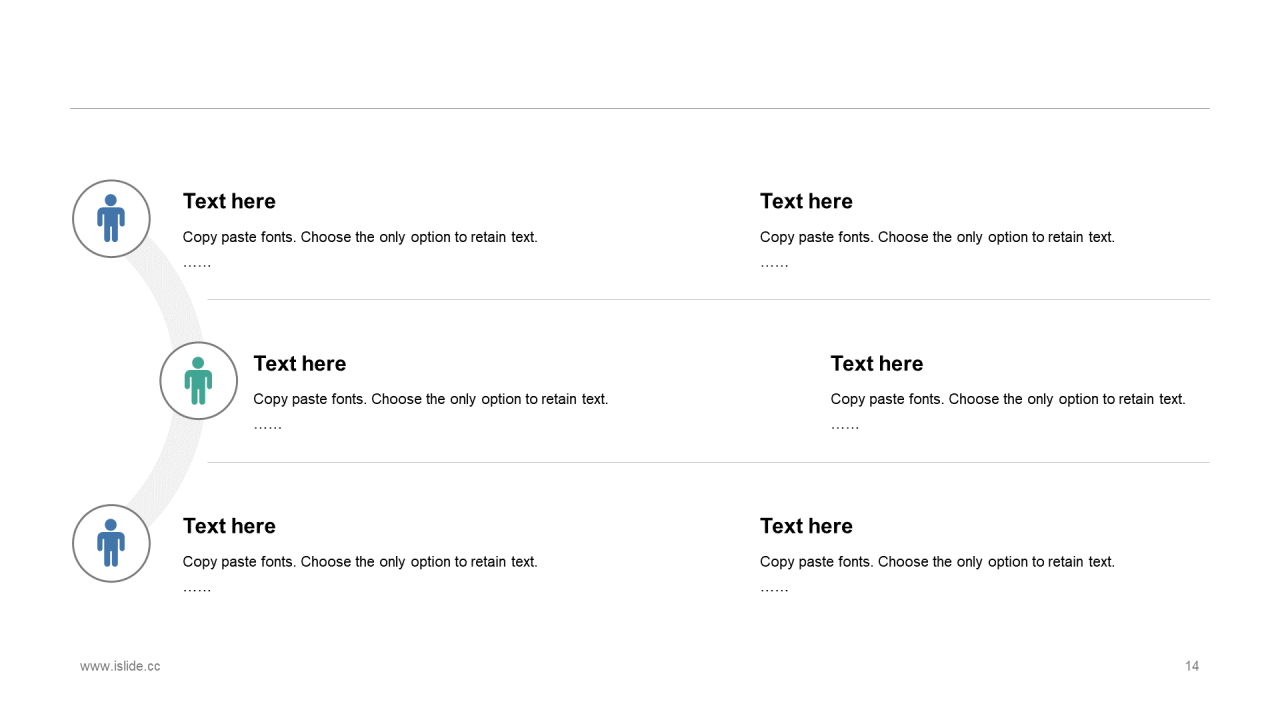 Text here

Copy paste fonts. Choose the only option to retain text.

……

Text here

Copy paste fonts. Choose the only option to retain text.

……

Text here

Copy paste fonts. Choose the only option to retain text.

……

Text here

Copy paste fonts. Choose the only option to retain text.

……

Text here

Copy paste fonts. Choose the only option to retain text.

……

Text here

Copy paste fonts. Choose the only option to retain text.

……

www.islide.cc

14